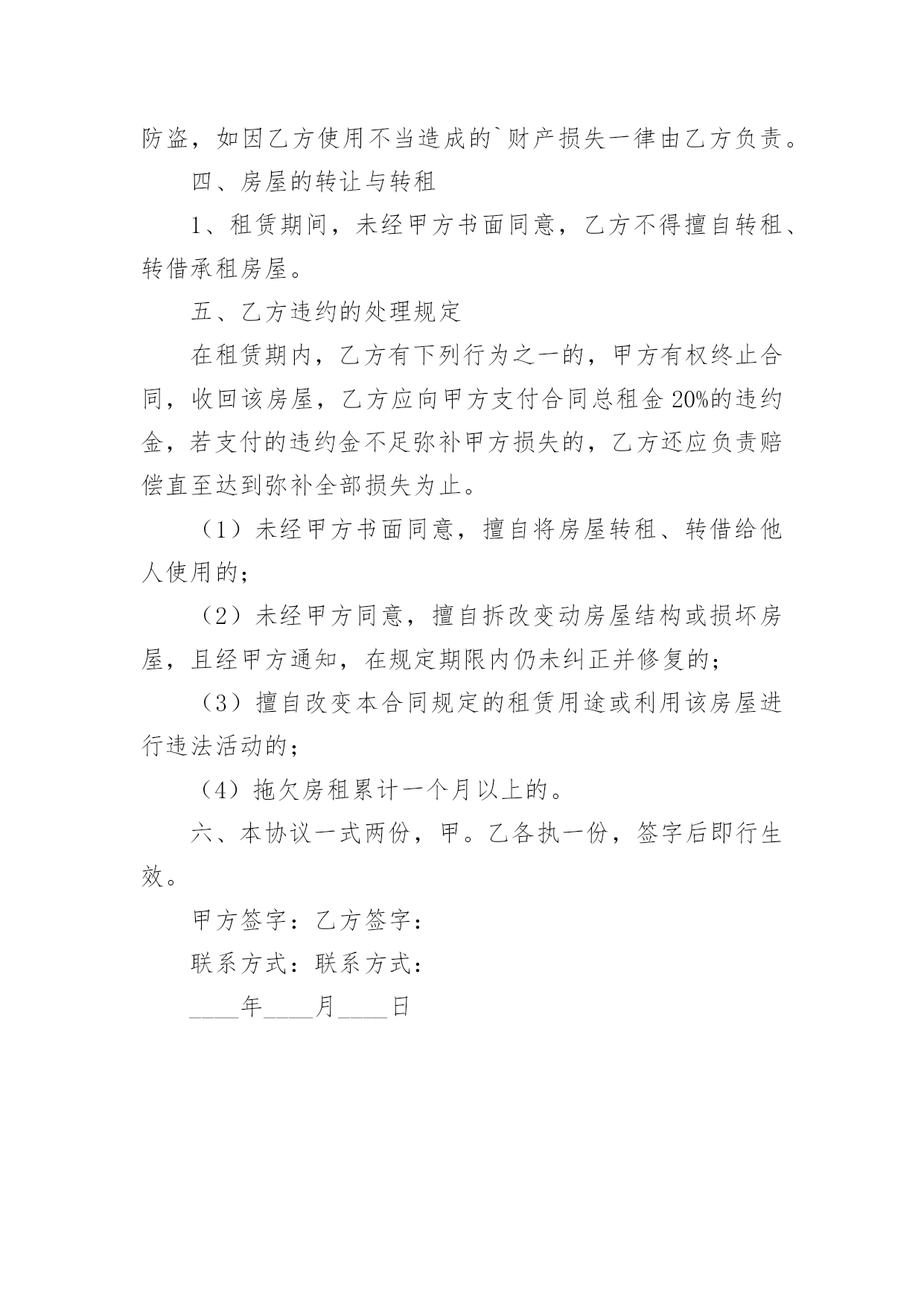 防盗，如因乙方使用不当造成的`财产损失一律由乙方负责。

四、房屋的转让与转租

1、租赁期间，未经甲方书面同意，乙方不得擅自转租、转借承租房屋。

五、乙方违约的处理规定

在租赁期内，乙方有下列行为之一的，甲方有权终止合同，收回该房屋，乙方应向甲方支付合同总租金 20%的违约金，若支付的违约金不足弥补甲方损失的，乙方还应负责赔偿直至达到弥补全部损失为止。

（1）未经甲方书面同意，擅自将房屋转租、转借给他人使用的；

（2）未经甲方同意，擅自拆改变动房屋结构或损坏房屋，且经甲方通知，在规定期限内仍未纠正并修复的；

（3）擅自改变本合同规定的租赁用途或利用该房屋进行违法活动的；

（4）拖欠房租累计一个月以上的。

六、本协议一式两份，甲。乙各执一份，签字后即行生效。

甲方签字：乙方签字：

联系方式：联系方式：

____年____月____日